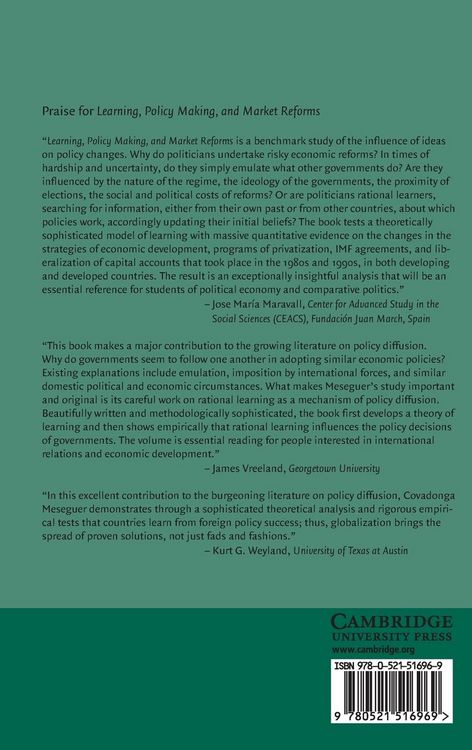 Praise for Learning, Policy Making, and Market Reforms

"Learning, Policy Making, and Market Reforms is a benchmark study of the influence of ideas on policy changes. Why do politicians undertake risky economic reforms? In times of hardship and uncertainty, do they simply emulate what other governments do? Are they influenced by the nature of the regime, the ideology of the governments, the proximity of elections, the social and political costs of reforms? Or are politicians rational learners, searching for information, either from their own past or from other countries, about which policies work, accordingly updating their initial beliefs? The book tests a theoretically sophisticated model of learning with massive quantitative evidence on the changes in the strategies of economic development, programs of privatization, IMF agreements, and liberalization of capital accounts that took place in the 1980s and 1990s, in both developing and developed countries. The result is an exceptionally insightful analysis that will be an essential reference for students of political economy and comparative politics."
– Jose María Maravall, Center for Advanced Study in the Social Sciences (CEACS), Fundación Juan March, Spain

"This book makes a major contribution to the growing literature on policy diffusion. Why do governments seem to follow one another in adopting similar economic policies? Existing explanations include emulation, imposition by international forces, and similar domestic political and economic circumstances. What makes Meseguer's study important and original is its careful work on rational learning as a mechanism of policy diffusion. Beautifully written and methodologically sophisticated, the book first develops a theory of learning and then shows empirically that rational learning influences the policy decisions of governments. The volume is essential reading for people interested in international relations and economic development."
– James Vreeland, Georgetown University

"In this excellent contribution to the burgeoning literature on policy diffusion, Covadonga Meseguer demonstrates through a sophisticated theoretical analysis and rigorous empirical tests that countries learn from foreign policy success; thus, globalization brings the spread of proven solutions, not just fads and fashions."
– Kurt G. Weyland, University of Texas at Austin

CAMBRIDGE
UNIVERSITY PRESS
www.cambridge.org

ISBN 978-0-521-51696-9

9 780521 516969 >